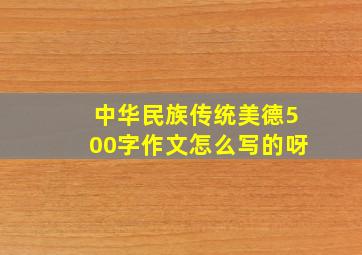 中华民族传统美德500字作文怎么写的呀